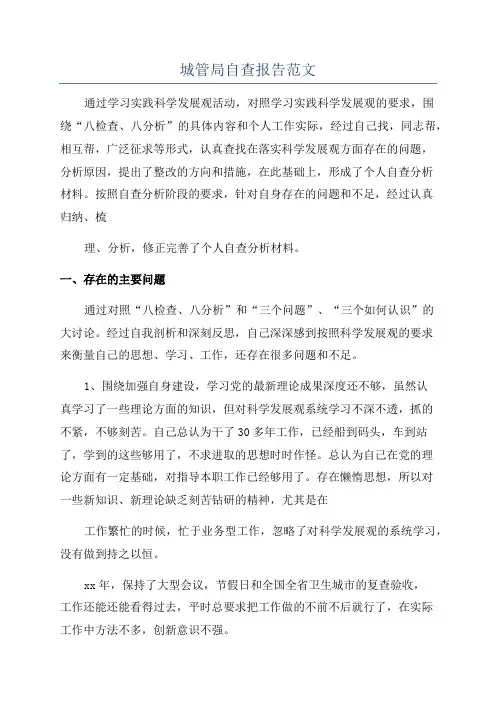 城管局自查报告范文

通过学习实践科学发展观活动，对照学习实践科学发展观的要求，围绕“八检查、八分析”的具体内容和个人工作实际，经过自己找，同志帮，相互帮，广泛征求等形式，认真查找在落实科学发展观方面存在的问题，分析原因，提出了整改的方向和措施，在此基础上，形成了个人自查分析材料。按照自查分析阶段的要求，针对自身存在的问题和不足，经过认真归纳、梳

理、分析，修正完善了个人自查分析材料。

一、存在的主要问题

通过对照“八检查、八分析”和“三个问题”、“三个如何认识”的大讨论。经过自我剖析和深刻反思，自己深深感到按照科学发展观的要求来衡量自己的思想、学习、工作，还存在很多问题和不足。

1、围绕加强自身建设，学习党的最新理论成果深度还不够，虽然认真学习了一些理论方面的知识，但对科学发展观系统学习不深不透，抓的不紧，不够刻苦。自己总认为干了30多年工作，已经船到码头，车到站了，学到的这些够用了，不求进取的思想时时作怪。总认为自己在党的理论方面有一定基础，对指导本职工作已经够用了。存在懒惰思想，所以对一些新知识、新理论缺乏刻苦钻研的精神，尤其是在

工作繁忙的时候，忙于业务型工作，忽略了对科学发展观的系统学习，没有做到持之以恒。

xx年，保持了大型会议，节假日和全国全省卫生城市的复查验收，工作还能还能看得过去，平时总要求把工作做的不前不后就行了，在实际工作中方法不多，创新意识不强。